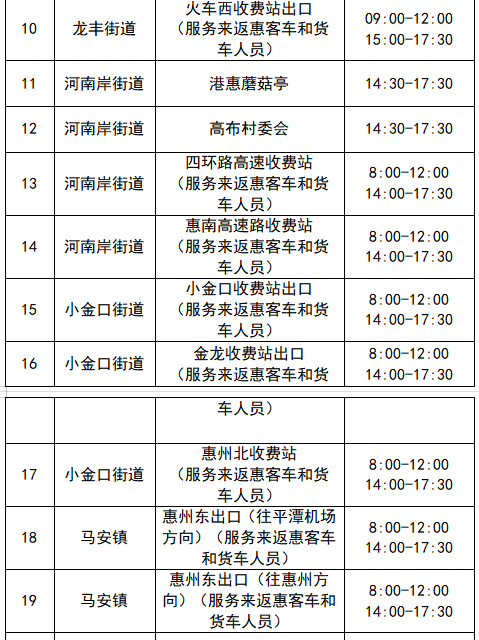 | 10 | 龙丰街道 | 火车西收费站出口（服务来返惠客车和货车人员） | 09:00-12:00 15:00-17:30 |
|---|---|---|---|
| 11 | 河南岸街道 | 港惠蘑菇亭 | 14:30-17:30 |
| 12 | 河南岸街道 | 高布村委会 | 14:30-17:30 |
| 13 | 河南岸街道 | 四环路高速收费站（服务来返惠客车和货车人员） | 8:00-12:00 14:00-17:30 |
| 14 | 河南岸街道 | 惠南高速路收费站（服务来返惠客车和货车人员） | 8:00-12:00 14:00-17:30 |
| 15 | 小金口街道 | 小金口收费站出口（服务来返惠客车和货车人员） | 8:00-12:00 14:00-17:30 |
| 16 | 小金口街道 | 金龙收费站出口（服务来返惠客车和货 | 8:00-12:00 14:00-17:30 |

| | | 车人员） | |
|---|---|---|---|
| 17 | 小金口街道 | 惠州北收费站（服务来返惠客车和货车人员） | 8:00-12:00 14:00-17:30 |
| 18 | 马安镇 | 惠州东出口（往平潭机场方向）（服务来返惠客车和货车人员） | 8:00-12:00 14:00-17:30 |
| 19 | 马安镇 | 惠州东出口（往惠州方向）（服务来返惠客车和货车人员） | 8:00-12:00 14:00-17:30 |